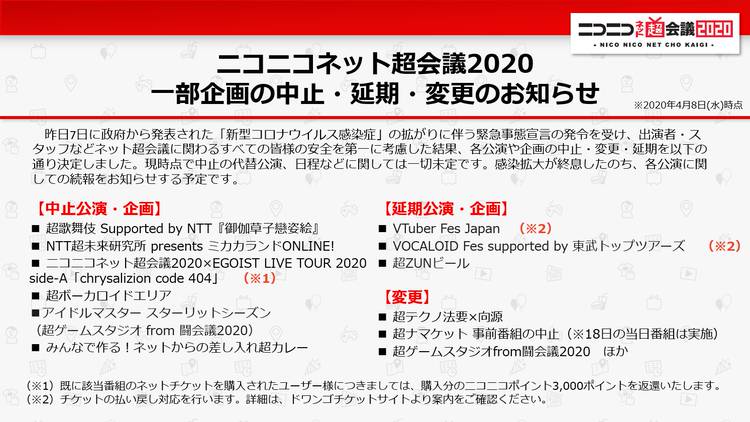 ニコニコネット超会議2020
- NICO NICO NET CHO KAIGI -

ニコニコネット超会議2020
一部企画の中止・延期・変更のお知らせ

※2020年4月8日(水)時点

昨日7日に政府から発表された「新型コロナウイルス感染症」の拡がりに伴う緊急事態宣言の発令を受け、出演者・スタッフなどネット超会議に関わるすべての皆様の安全を第一に考慮した結果、各公演や企画の中止・変更・延期を以下の通り決定しました。現時点で中止の代替公演、日程などに関しては一切未定です。感染拡大が終息したのち、各公演に関しての続報をお知らせする予定です。

【中止公演・企画】
■ 超歌舞伎 Supported by NTT『御伽草子戀姿絵』
■ NTT超未来研究所 presents ミカカランドONLINE!
■ ニコニコネット超会議2020×EGOIST LIVE TOUR 2020 side-A「chrysalizion code 404」 (※1)
■ 超ボーカロイドエリア
■アイドルマスター スターリットシーズン
(超ゲームスタジオ from 闘会議2020)
■ みんなで作る！ネットからの差し入れ超カレー

【延期公演・企画】
■ VTuber Fes Japan (※2)
■ VOCALOID Fes supported by 東武トップツアーズ (※2)
■ 超ZUNビール

【変更】
■ 超テクノ法要×向源
■ 超ナマケット 事前番組の中止（※18日の当日番組は実施）
■ 超ゲームスタジオfrom闘会議2020 ほか

（※1）既に該当番組のネットチケットを購入されたユーザー様につきましては、購入分のニコニコポイント3,000ポイントを返還いたします。
（※2）チケットの払い戻し対応を行います。詳細は、ドワンゴチケットサイトより案内をご確認ください。